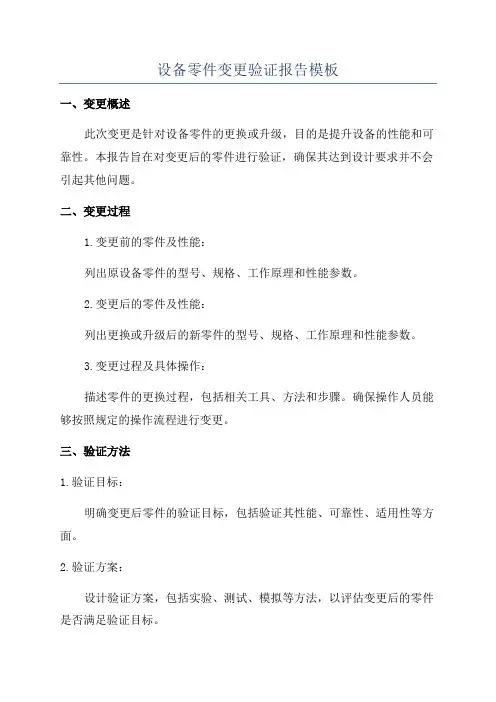 设备零件变更验证报告模板

一、变更概述

此次变更是针对设备零件的更换或升级，目的是提升设备的性能和可靠性。本报告旨在对变更后的零件进行验证，确保其达到设计要求并不会引起其他问题。

二、变更过程

1.变更前的零件及性能：

列出原设备零件的型号、规格、工作原理和性能参数。

2.变更后的零件及性能：

列出更换或升级后的新零件的型号、规格、工作原理和性能参数。

3.变更过程及具体操作：

描述零件的更换过程，包括相关工具、方法和步骤。确保操作人员能够按照规定的操作流程进行变更。

三、验证方法

1.验证目标：

明确变更后零件的验证目标，包括验证其性能、可靠性、适用性等方面。

2.验证方案：

设计验证方案，包括实验、测试、模拟等方法，以评估变更后的零件是否满足验证目标。